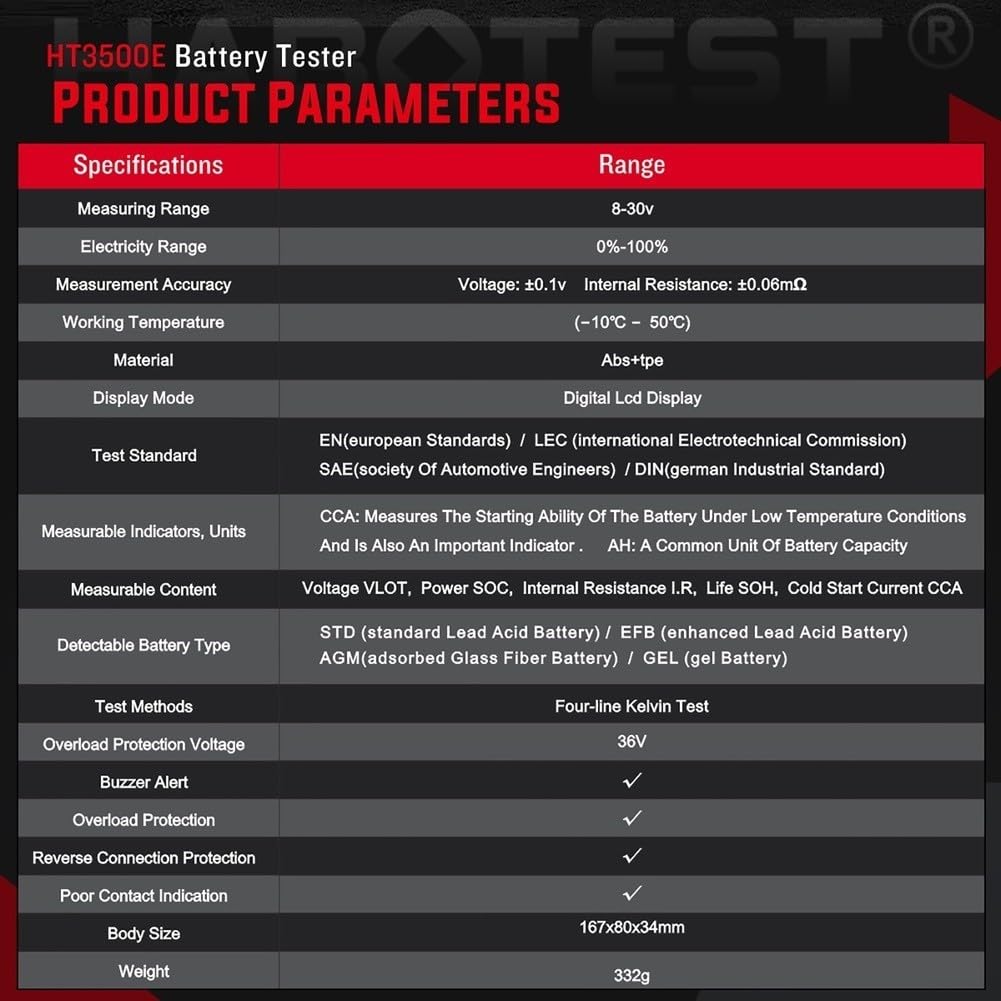 HABOTEST®

HT3500E Battery Tester
PRODUCT PARAMETERS

| Specifications | Range |
|---|---|
| Measuring Range | 8-30v |
| Electricity Range | 0%-100% |
| Measurement Accuracy | Voltage: ±0.1v Internal Resistance: ±0.06mΩ |
| Working Temperature | (−10℃ − 50℃) |
| Material | Abs+tpe |
| Display Mode | Digital Lcd Display |
| Test Standard | EN(european Standards) / LEC (international Electrotechnical Commission) SAE(society Of Automotive Engineers) / DIN(german Industrial Standard) |
| Measurable Indicators, Units | CCA: Measures The Starting Ability Of The Battery Under Low Temperature Conditions And Is Also An Important Indicator . AH: A Common Unit Of Battery Capacity |
| Measurable Content | Voltage VLOT, Power SOC, Internal Resistance I.R, Life SOH, Cold Start Current CCA |
| Detectable Battery Type | STD (standard Lead Acid Battery) / EFB (enhanced Lead Acid Battery) AGM(adsorbed Glass Fiber Battery) / GEL (gel Battery) |
| Test Methods | Four-line Kelvin Test |
| Overload Protection Voltage | 36V |
| Buzzer Alert | ✓ |
| Overload Protection | ✓ |
| Reverse Connection Protection | ✓ |
| Poor Contact Indication | ✓ |
| Body Size | 167x80x34mm |
| Weight | 332g |